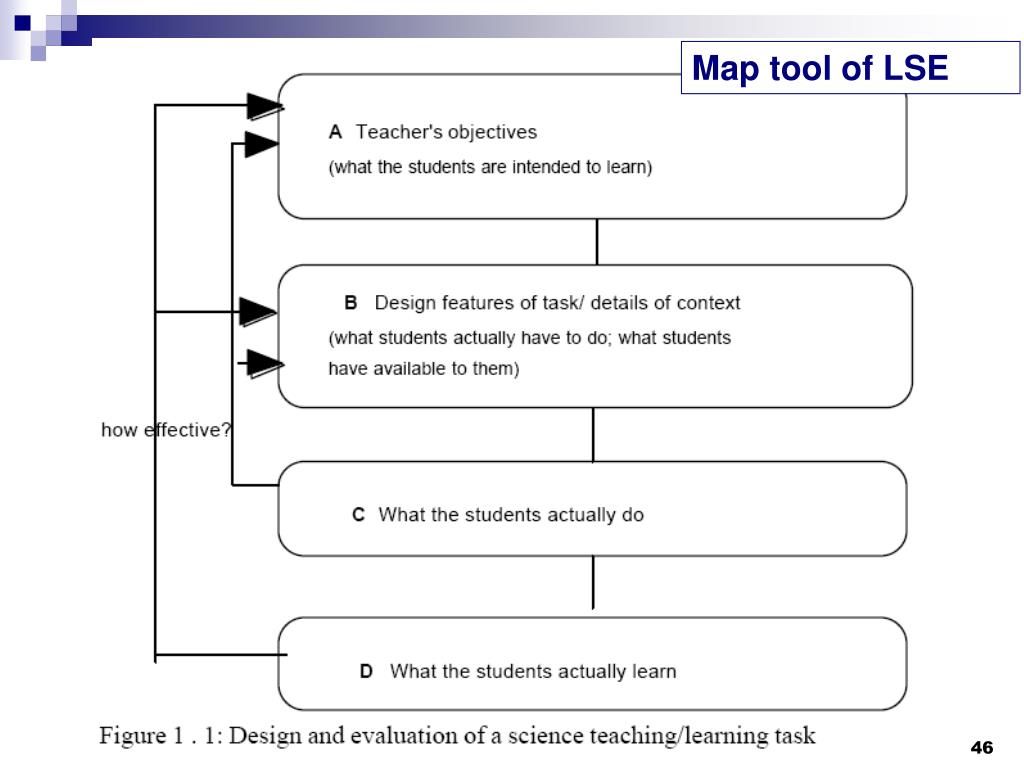 Map tool of LSE

A Teacher's objectives
(what the students are intended to learn)

B Design features of task/ details of context
(what students actually have to do; what students have available to them)

how effective?

C What the students actually do

D What the students actually learn

Figure 1 . 1: Design and evaluation of a science teaching/learning task

46